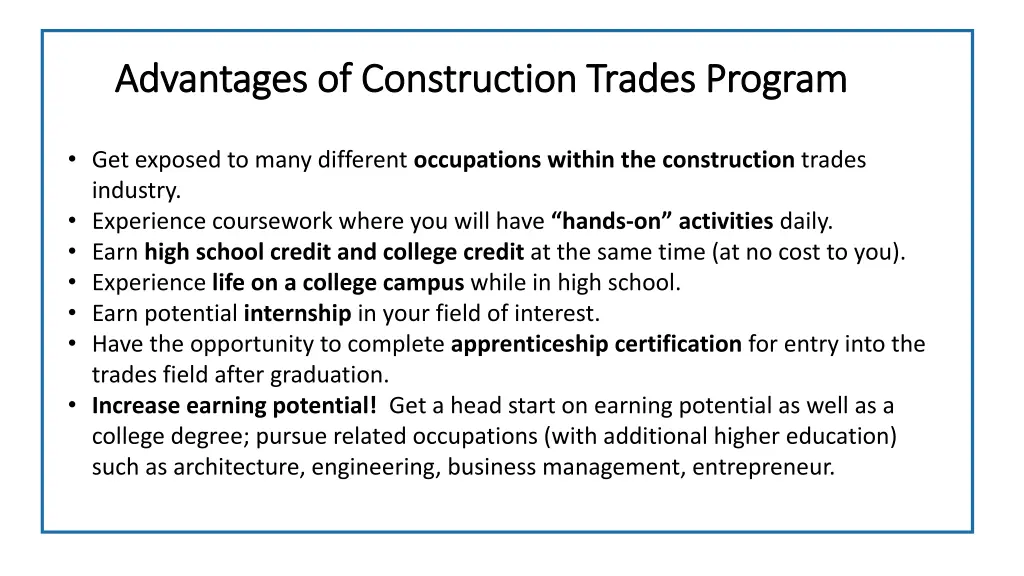 Advantages of Construction Trades Program

• Get exposed to many different occupations within the construction trades industry.
• Experience coursework where you will have “hands-on” activities daily.
• Earn high school credit and college credit at the same time (at no cost to you).
• Experience life on a college campus while in high school.
• Earn potential internship in your field of interest.
• Have the opportunity to complete apprenticeship certification for entry into the trades field after graduation.
• Increase earning potential! Get a head start on earning potential as well as a college degree; pursue related occupations (with additional higher education) such as architecture, engineering, business management, entrepreneur.